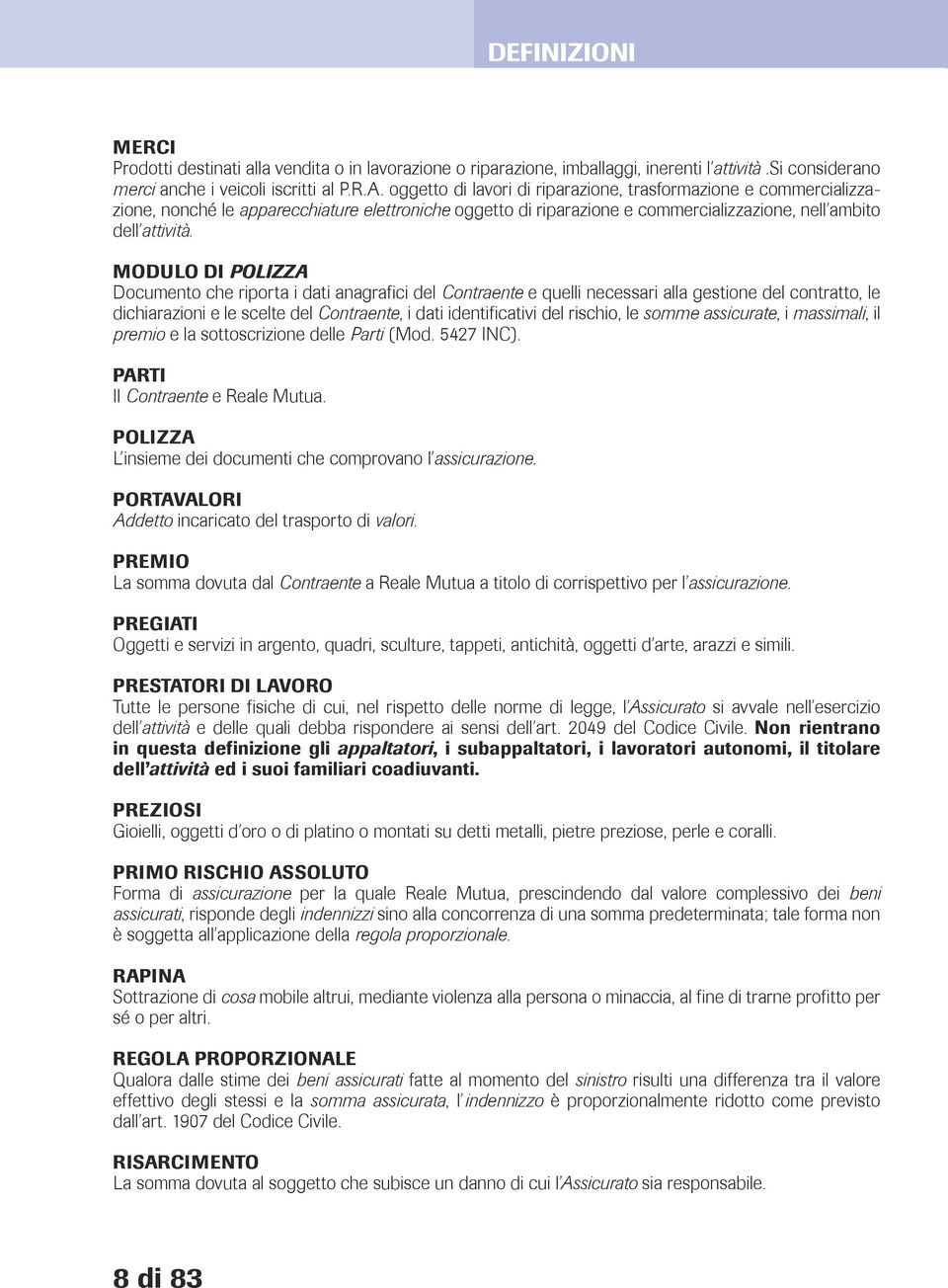 DEFINIZIONI

MERCI
Prodotti destinati alla vendita o in lavorazione o riparazione, imballaggi, inerenti l'attività .Si considerano merci anche i veicoli iscritti al P.R.A. oggetto di lavori di riparazione, trasformazione e commercializzazione, nonché le apparecchiature elettroniche oggetto di riparazione e commercializzazione, nell'ambito dell'attività.

MODULO DI POLIZZA
Documento che riporta i dati anagrafici del Contraente e quelli necessari alla gestione del contratto, le dichiarazioni e le scelte del Contraente, i dati identificativi del rischio, le somme assicurate, i massimali, il premio e la sottoscrizione delle Parti (Mod. 5427 INC).

PARTI
Il Contraente e Reale Mutua.

POLIZZA
L'insieme dei documenti che comprovano l'assicurazione.

PORTAVALORI
Addetto incaricato del trasporto di valori.

PREMIO
La somma dovuta dal Contraente a Reale Mutua a titolo di corrispettivo per l'assicurazione.

PREGIATI
Oggetti e servizi in argento, quadri, sculture, tappeti, antichità, oggetti d'arte, arazzi e simili.

PRESTATORI DI LAVORO
Tutte le persone fisiche di cui, nel rispetto delle norme di legge, l'Assicurato si avvale nell'esercizio dell'attività e delle quali debba rispondere ai sensi dell'art. 2049 del Codice Civile. Non rientrano in questa definizione gli appaltatori, i subappaltatori, i lavoratori autonomi, il titolare dell'attività ed i suoi familiari coadiuvanti.

PREZIOSI
Gioielli, oggetti d'oro o di platino o montati su detti metalli, pietre preziose, perle e coralli.

PRIMO RISCHIO ASSOLUTO
Forma di assicurazione per la quale Reale Mutua, prescindendo dal valore complessivo dei beni assicurati, risponde degli indennizzi sino alla concorrenza di una somma predeterminata; tale forma non è soggetta all'applicazione della regola proporzionale.

RAPINA
Sottrazione di cosa mobile altrui, mediante violenza alla persona o minaccia, al fine di trarne profitto per sé o per altri.

REGOLA PROPORZIONALE
Qualora dalle stime dei beni assicurati fatte al momento del sinistro risulti una differenza tra il valore effettivo degli stessi e la somma assicurata, l'indennizzo è proporzionalmente ridotto come previsto dall'art. 1907 del Codice Civile.

RISARCIMENTO
La somma dovuta al soggetto che subisce un danno di cui l'Assicurato sia responsabile.

8 di 83